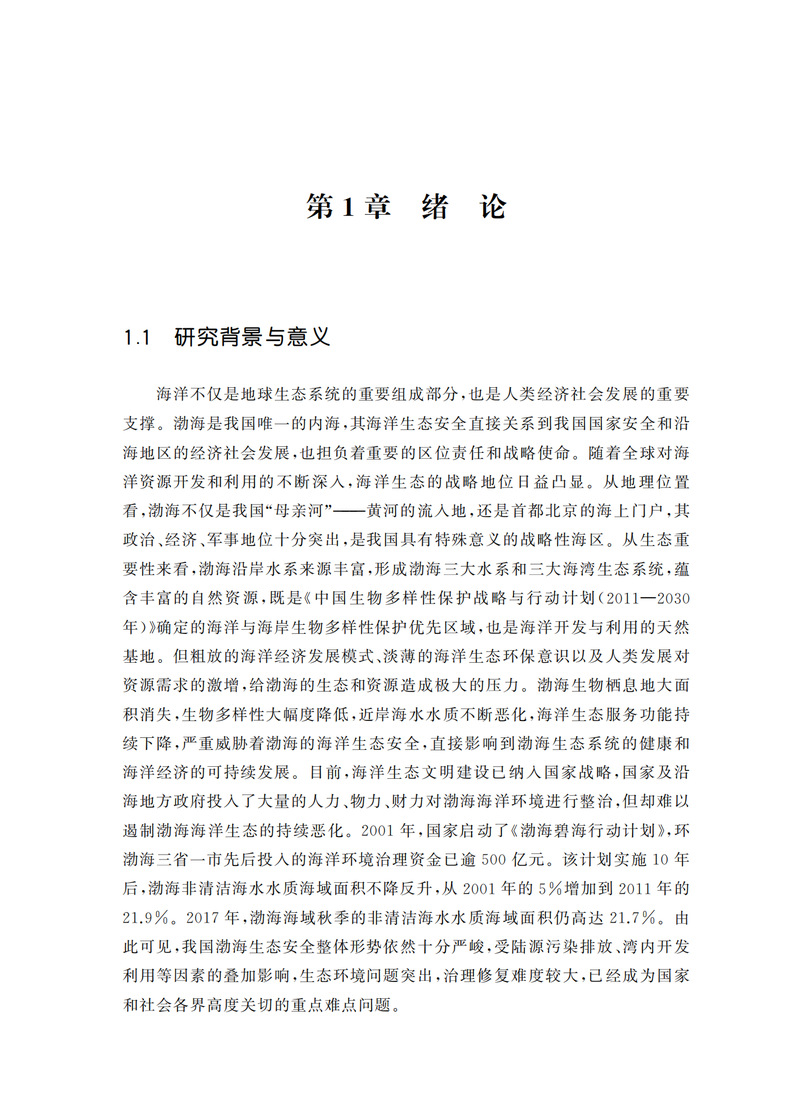 第1章　绪　论

1.1　研究背景与意义

海洋不仅是地球生态系统的重要组成部分，也是人类经济社会发展的重要支撑。渤海是我国唯一的内海，其海洋生态安全直接关系到我国国家安全和沿海地区的经济社会发展，也担负着重要的区位责任和战略使命。随着全球对海洋资源开发和利用的不断深入，海洋生态的战略地位日益凸显。从地理位置看，渤海不仅是我国“母亲河”——黄河的流入地，还是首都北京的海上门户，其政治、经济、军事地位十分突出，是我国具有特殊意义的战略性海区。从生态重要性来看，渤海沿岸水系来源丰富，形成渤海三大水系和三大海湾生态系统，蕴含丰富的自然资源，既是《中国生物多样性保护战略与行动计划（2011—2030年）》确定的海洋与海岸生物多样性保护优先区域，也是海洋开发与利用的天然基地。但粗放的海洋经济发展模式、淡薄的海洋生态环保意识以及人类发展对资源需求的激增，给渤海的生态和资源造成极大的压力。渤海生物栖息地大面积消失，生物多样性大幅度降低，近岸海水水质不断恶化，海洋生态服务功能持续下降，严重威胁着渤海的海洋生态安全，直接影响到渤海生态系统的健康和海洋经济的可持续发展。目前，海洋生态文明建设已纳入国家战略，国家及沿海地方政府投入了大量的人力、物力、财力对渤海海洋环境进行整治，但却难以遏制渤海海洋生态的持续恶化。2001年，国家启动了《渤海碧海行动计划》，环渤海三省一市先后投入的海洋环境治理资金已逾500亿元。该计划实施10年后，渤海非清洁海水水质海域面积不降反升，从2001年的5%增加到2011年的21.9%。2017年，渤海海域秋季的非清洁海水水质海域面积仍高达21.7%。由此可见，我国渤海生态安全整体形势依然十分严峻，受陆源污染排放、湾内开发利用等因素的叠加影响，生态环境问题突出，治理修复难度较大，已经成为国家和社会各界高度关切的重点难点问题。